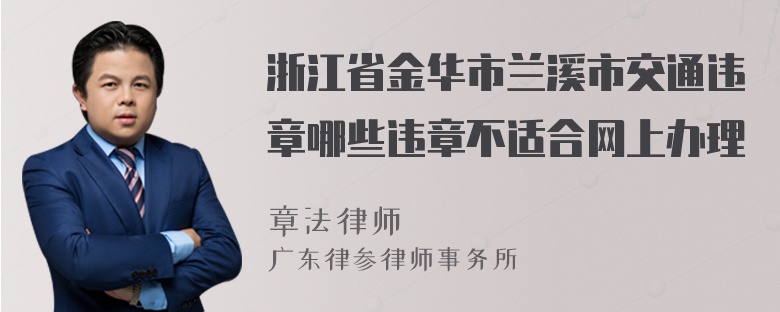 浙江省金华市兰溪市交通违章哪些违章不适合网上办理

章法律师
广东律参律师事务所